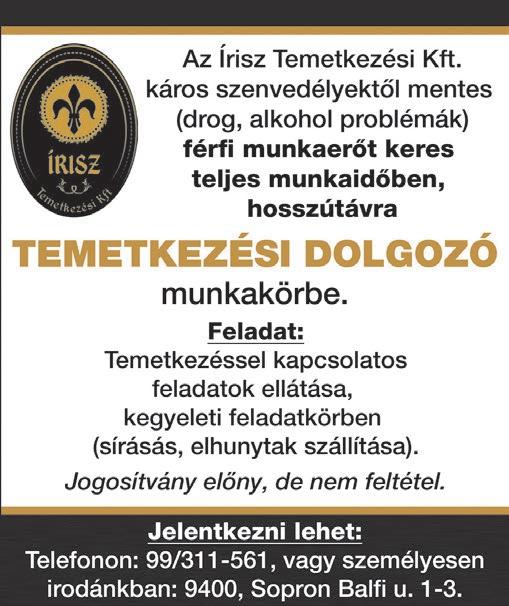 ÍRISZ
Temetkezési Kft

Az Írisz Temetkezési Kft. káros szenvedélyektől mentes (drog, alkohol problémák) férfi munkaerőt keres teljes munkaidőben, hosszútávra

TEMETKEZÉSI DOLGOZÓ

munkakörbe.

Feladat:

Temetkezéssel kapcsolatos feladatok ellátása, kegyeleti feladatkörben (sírásás, elhunytak szállítása).

Jogosítvány előny, de nem feltétel.

Jelentkezni lehet:

Telefonon: 99/311-561, vagy személyesen irodánkban: 9400, Sopron Balfi u. 1-3.